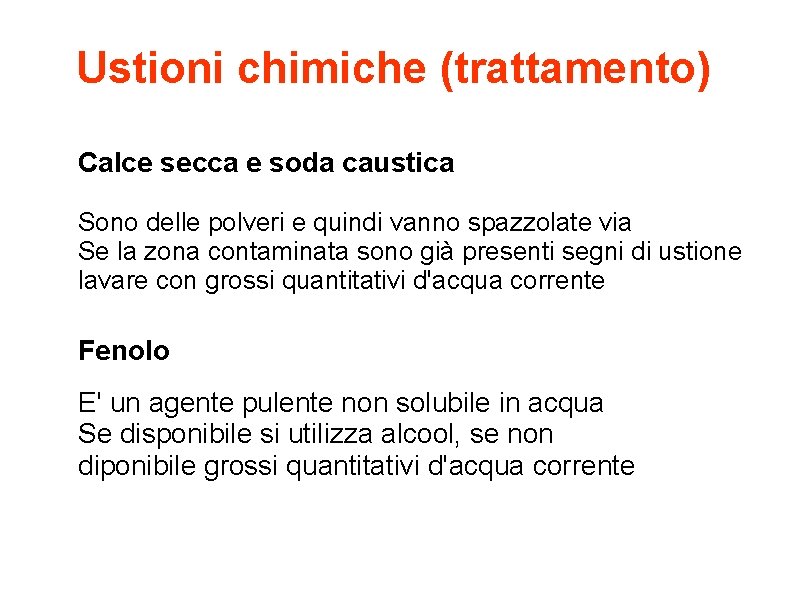 Ustioni chimiche (trattamento)

Calce secca e soda caustica

Sono delle polveri e quindi vanno spazzolate via
Se la zona contaminata sono già presenti segni di ustione lavare con grossi quantitativi d'acqua corrente

Fenolo

E' un agente pulente non solubile in acqua
Se disponibile si utilizza alcool, se non diponibile grossi quantitativi d'acqua corrente